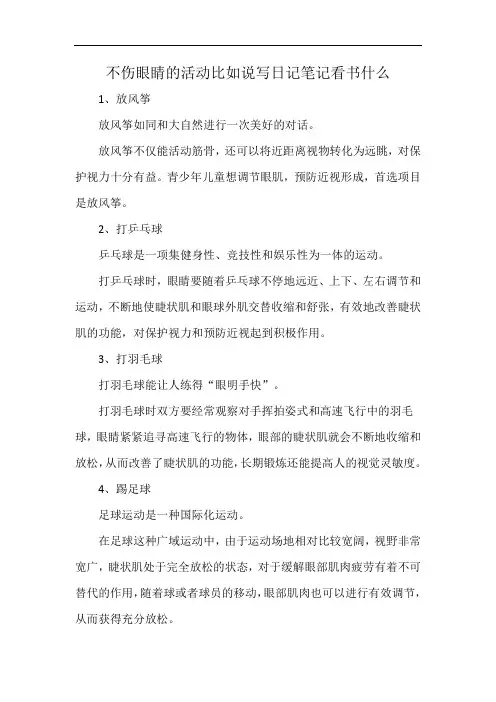 不伤眼睛的活动比如说写日记笔记看书什么

1、放风筝

放风筝如同和大自然进行一次美好的对话。

放风筝不仅能活动筋骨，还可以将近距离视物转化为远眺，对保护视力十分有益。青少年儿童想调节眼肌，预防近视形成，首选项目是放风筝。

2、打乒乓球

乒乓球是一项集健身性、竞技性和娱乐性为一体的运动。

打乒乓球时，眼睛要随着乒乓球不停地远近、上下、左右调节和运动，不断地使睫状肌和眼球外肌交替收缩和舒张，有效地改善睫状肌的功能，对保护视力和预防近视起到积极作用。

3、打羽毛球

打羽毛球能让人练得“眼明手快”。

打羽毛球时双方要经常观察对手挥拍姿式和高速飞行中的羽毛球，眼睛紧紧追寻高速飞行的物体，眼部的睫状肌就会不断地收缩和放松，从而改善了睫状肌的功能，长期锻炼还能提高人的视觉灵敏度。

4、踢足球

足球运动是一种国际化运动。

在足球这种广域运动中，由于运动场地相对比较宽阔，视野非常宽广，睫状肌处于完全放松的状态，对于缓解眼部肌肉疲劳有着不可替代的作用，随着球或者球员的移动，眼部肌肉也可以进行有效调节，从而获得充分放松。